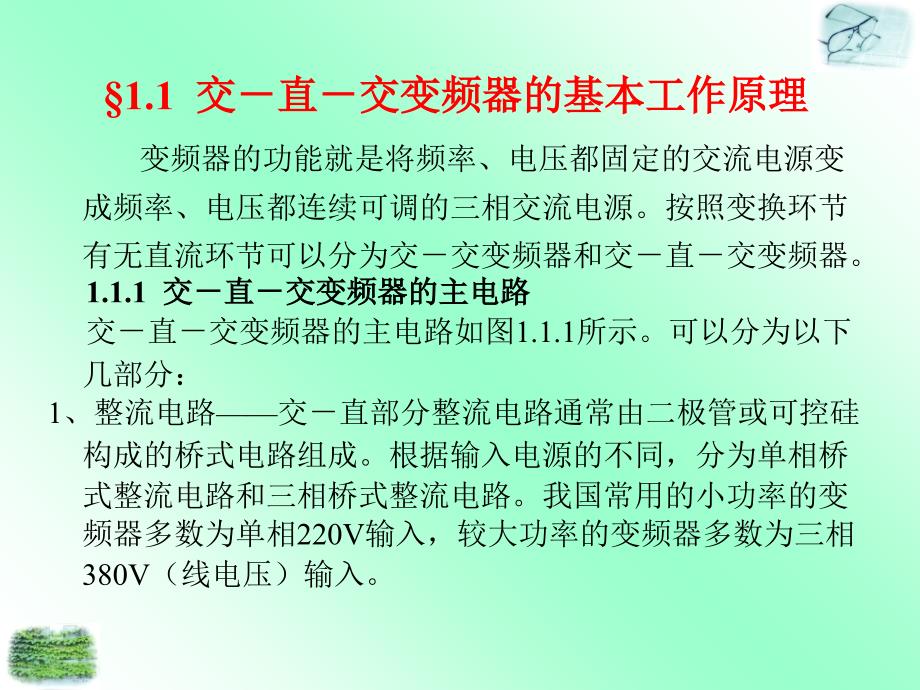 §1.1 交－直－交变频器的基本工作原理

变频器的功能就是将频率、电压都固定的交流电源变成频率、电压都连续可调的三相交流电源。按照变换环节有无直流环节可以分为交－交变频器和交－直－交变频器。

1.1.1 交－直－交变频器的主电路

交－直－交变频器的主电路如图1.1.1所示。可以分为以下几部分：

1、整流电路——交－直部分整流电路通常由二极管或可控硅构成的桥式电路组成。根据输入电源的不同，分为单相桥式整流电路和三相桥式整流电路。我国常用的小功率的变频器多数为单相220V输入，较大功率的变频器多数为三相380V（线电压）输入。